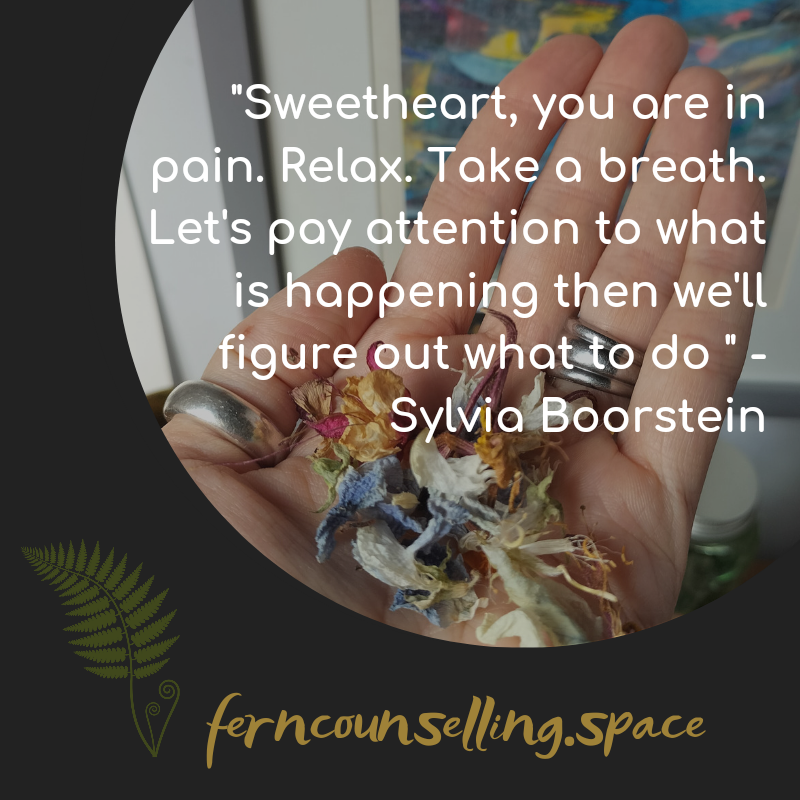 "Sweetheart, you are in pain. Relax. Take a breath. Let's pay attention to what is happening then we'll figure out what to do " - Sylvia Boorstein

ferncounselling.space